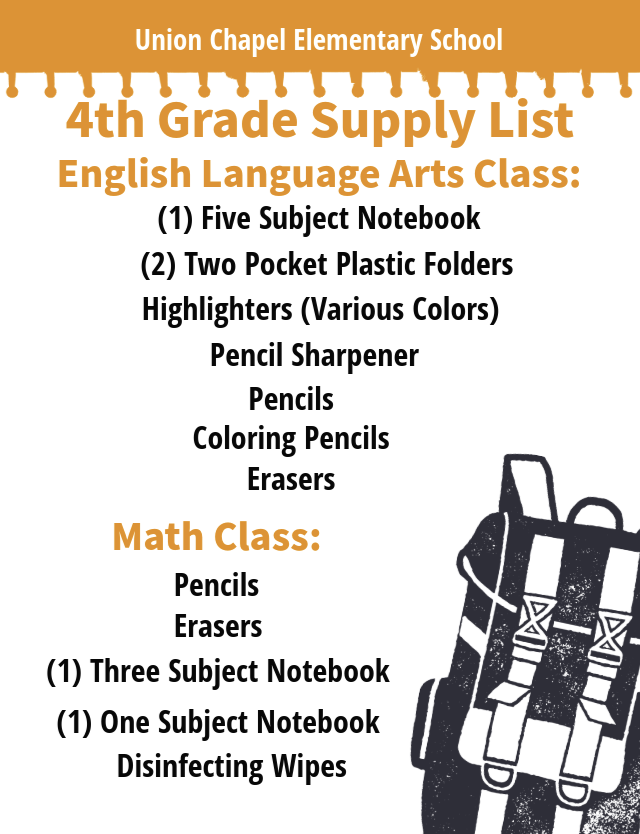 Union Chapel Elementary School

4th Grade Supply List

English Language Arts Class:

(1) Five Subject Notebook
(2) Two Pocket Plastic Folders
Highlighters (Various Colors)
Pencil Sharpener
Pencils
Coloring Pencils
Erasers

Math Class:

Pencils
Erasers
(1) Three Subject Notebook
(1) One Subject Notebook
Disinfecting Wipes